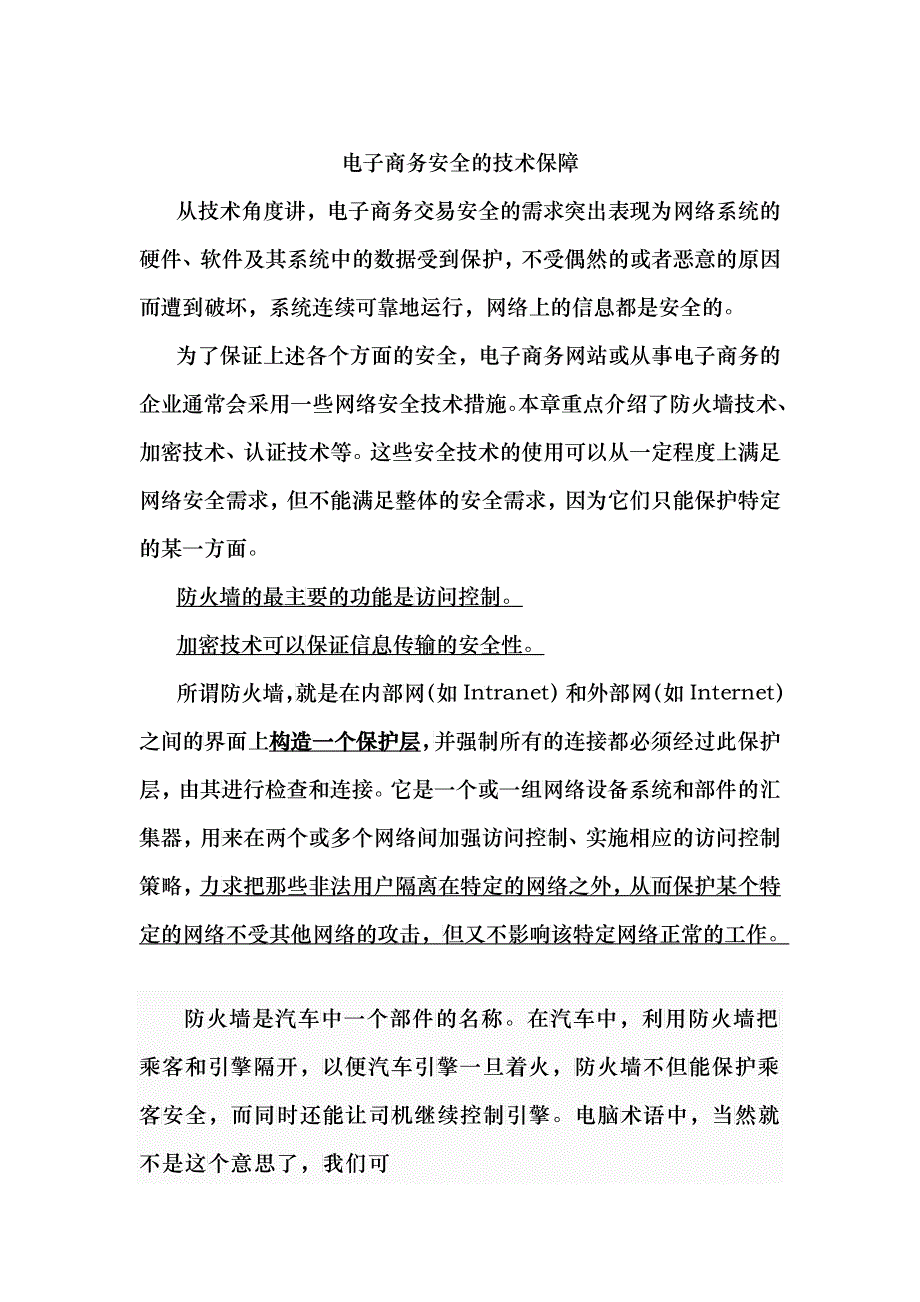 电子商务安全的技术保障

从技术角度讲，电子商务交易安全的需求突出表现为网络系统的硬件、软件及其系统中的数据受到保护，不受偶然的或者恶意的原因而遭到破坏，系统连续可靠地运行，网络上的信息都是安全的。

为了保证上述各个方面的安全，电子商务网站或从事电子商务的企业通常会采用一些网络安全技术措施。本章重点介绍了防火墙技术、加密技术、认证技术等。这些安全技术的使用可以从一定程度上满足网络安全需求，但不能满足整体的安全需求，因为它们只能保护特定的某一方面。

防火墙的最主要的功能是访问控制。

加密技术可以保证信息传输的安全性。

所谓防火墙，就是在内部网（如 Intranet）和外部网（如 Internet）之间的界面上构造一个保护层，并强制所有的连接都必须经过此保护层，由其进行检查和连接。它是一个或一组网络设备系统和部件的汇集器，用来在两个或多个网络间加强访问控制、实施相应的访问控制策略，力求把那些非法用户隔离在特定的网络之外，从而保护某个特定的网络不受其他网络的攻击，但又不影响该特定网络正常的工作。

防火墙是汽车中一个部件的名称。在汽车中，利用防火墙把乘客和引擎隔开，以便汽车引擎一旦着火，防火墙不但能保护乘客安全，而同时还能让司机继续控制引擎。电脑术语中，当然就不是这个意思了，我们可